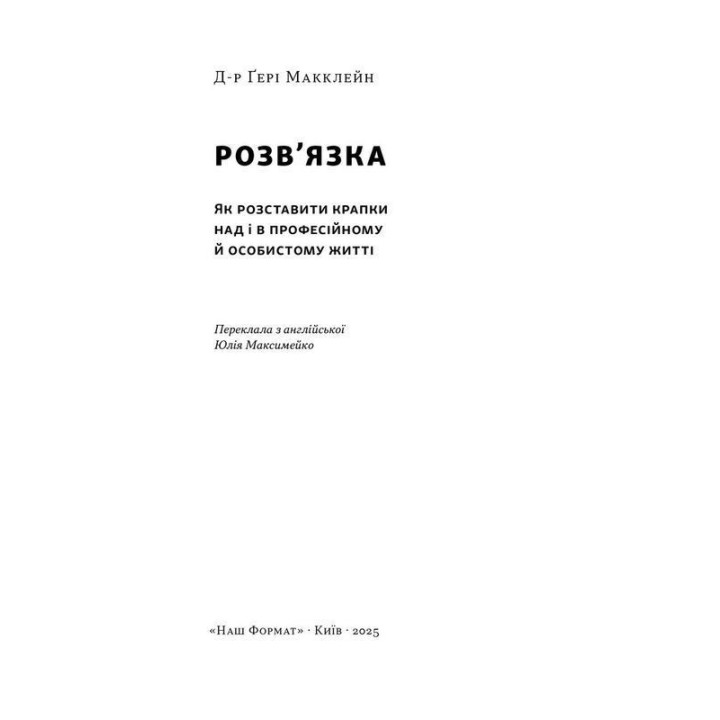 Д-р Ґері Макклейн

РОЗВ'ЯЗКА

Як розставити крапки над і в професійному й особистому житті

Переклала з англійської Юлія Максимейко

«Наш Формат» · Київ · 2025